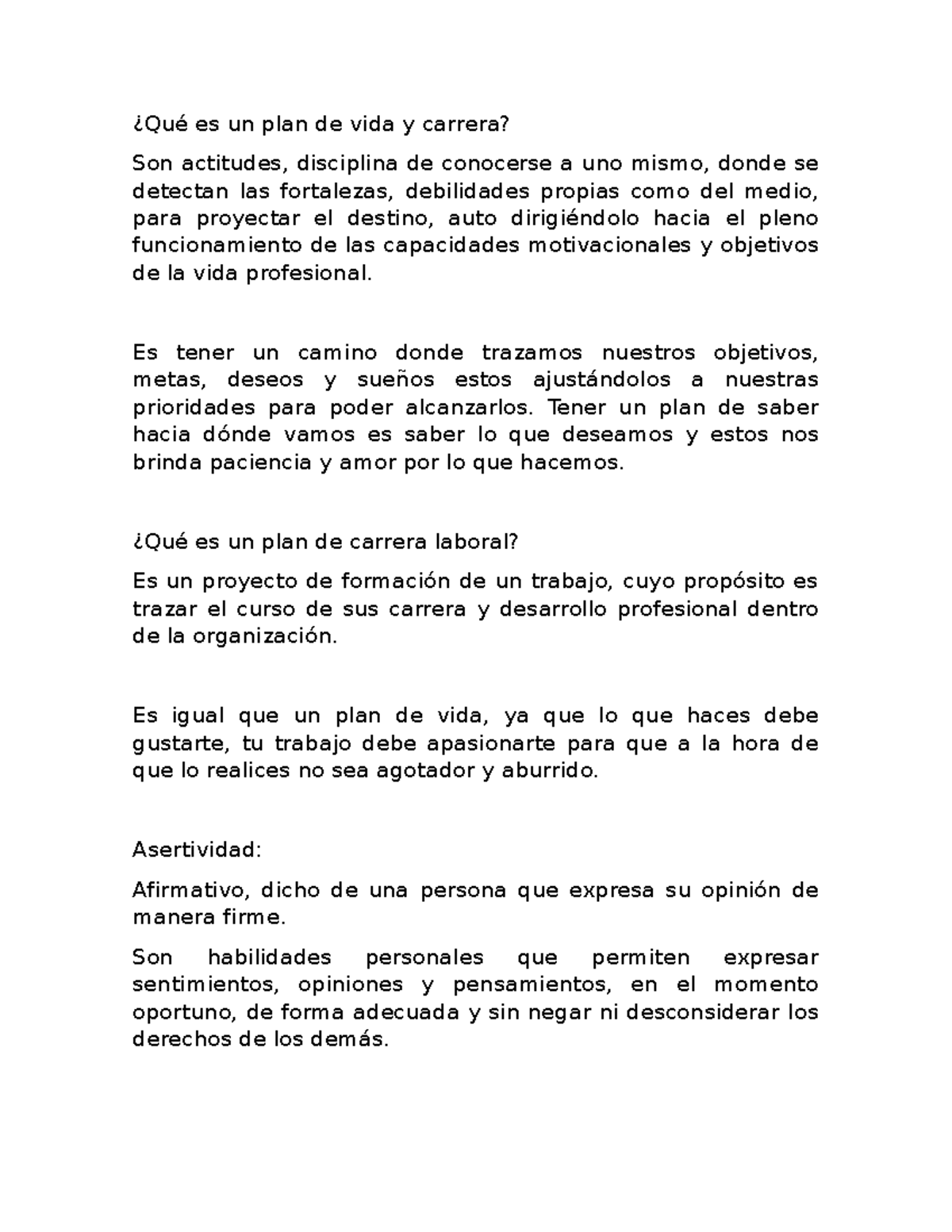 ¿Qué es un plan de vida y carrera?

Son actitudes, disciplina de conocerse a uno mismo, donde se detectan las fortalezas, debilidades propias como del medio, para proyectar el destino, auto dirigiéndolo hacia el pleno funcionamiento de las capacidades motivacionales y objetivos de la vida profesional.

Es tener un camino donde trazamos nuestros objetivos, metas, deseos y sueños estos ajustándolos a nuestras prioridades para poder alcanzarlos. Tener un plan de saber hacia dónde vamos es saber lo que deseamos y estos nos brinda paciencia y amor por lo que hacemos.

¿Qué es un plan de carrera laboral?

Es un proyecto de formación de un trabajo, cuyo propósito es trazar el curso de sus carrera y desarrollo profesional dentro de la organización.

Es igual que un plan de vida, ya que lo que haces debe gustarte, tu trabajo debe apasionarte para que a la hora de que lo realices no sea agotador y aburrido.

Asertividad:

Afirmativo, dicho de una persona que expresa su opinión de manera firme.

Son habilidades personales que permiten expresar sentimientos, opiniones y pensamientos, en el momento oportuno, de forma adecuada y sin negar ni desconsiderar los derechos de los demás.